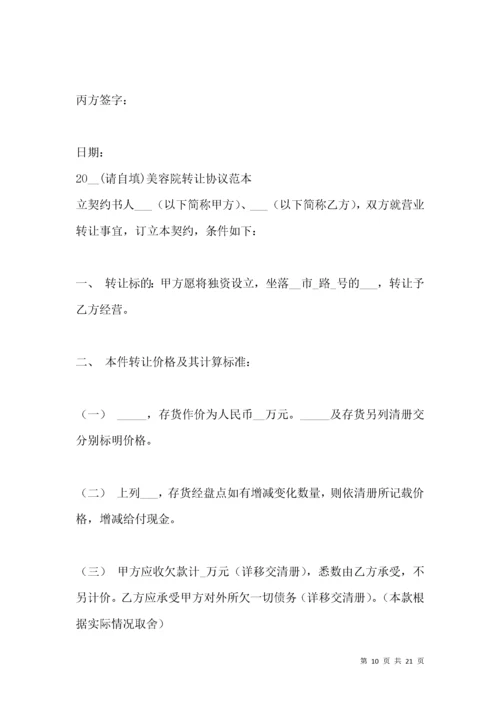 丙方签字：

日期：

20__(请自填)美容院转让协议范本

立契约书人___（以下简称甲方）、___（以下简称乙方），双方就营业转让事宜，订立本契约，条件如下：

一、 转让标的：甲方愿将独资设立，坐落__市_路_号的___，转让予乙方经营。

二、 本件转让价格及其计算标准：

（一） _____，存货作价为人民币__万元。_____及存货另列清册交分别标明价格。

（二） 上列___，存货经盘点如有增减变化数量，则依清册所记载价格，增减给付现金。

（三） 甲方应收欠款计_万元（详移交清册），悉数由乙方承受，不另计价。乙方应承受甲方对外所欠一切债务（详移交清册）。（本款根据实际情况取舍）

第 10 页 共 21 页